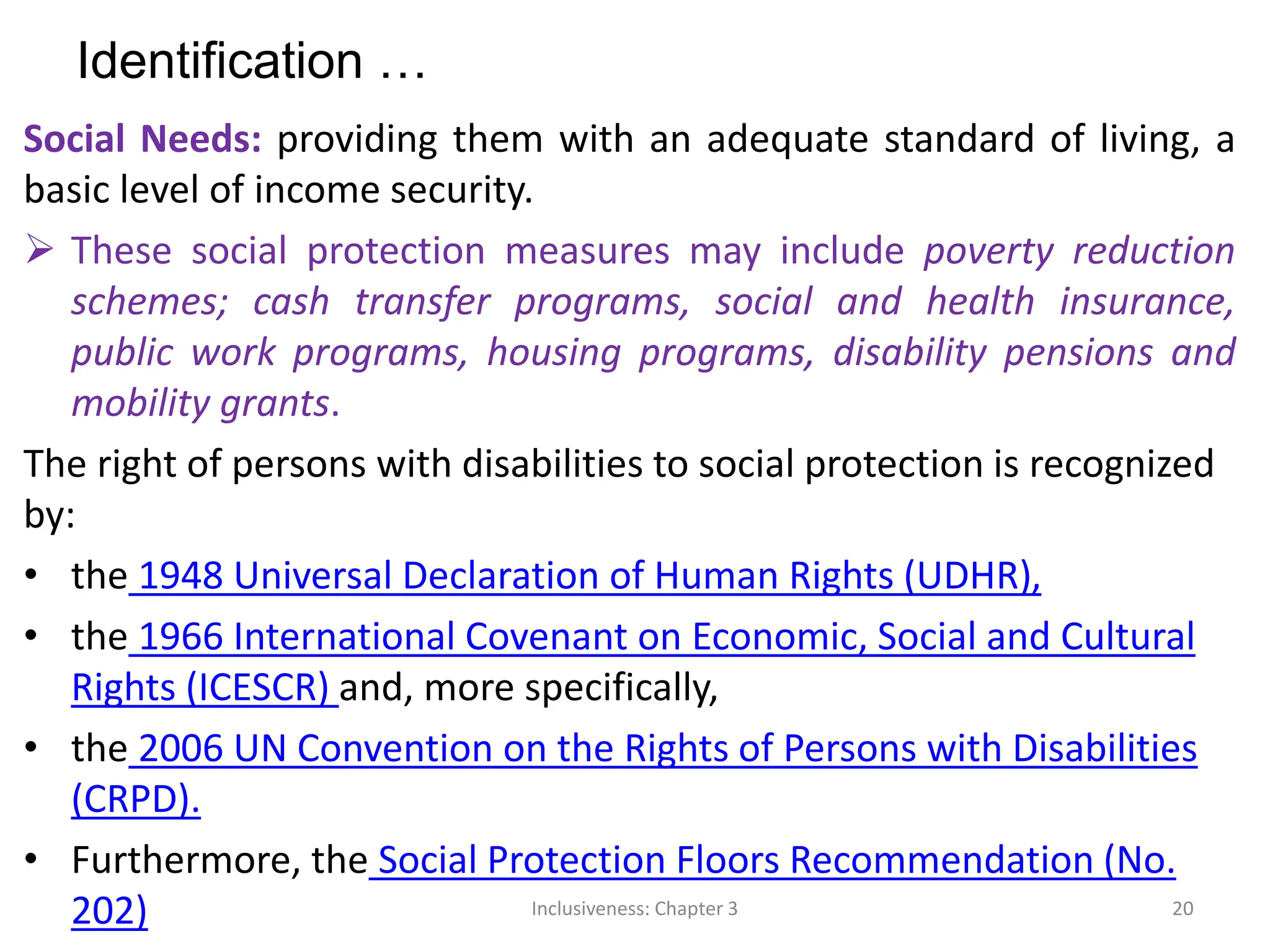 Identification …

Social Needs: providing them with an adequate standard of living, a basic level of income security.

➢ These social protection measures may include poverty reduction schemes; cash transfer programs, social and health insurance, public work programs, housing programs, disability pensions and mobility grants.

The right of persons with disabilities to social protection is recognized by:

• the 1948 Universal Declaration of Human Rights (UDHR),
• the 1966 International Covenant on Economic, Social and Cultural Rights (ICESCR) and, more specifically,
• the 2006 UN Convention on the Rights of Persons with Disabilities (CRPD).
• Furthermore, the Social Protection Floors Recommendation (No. 202)

Inclusiveness: Chapter 3

20